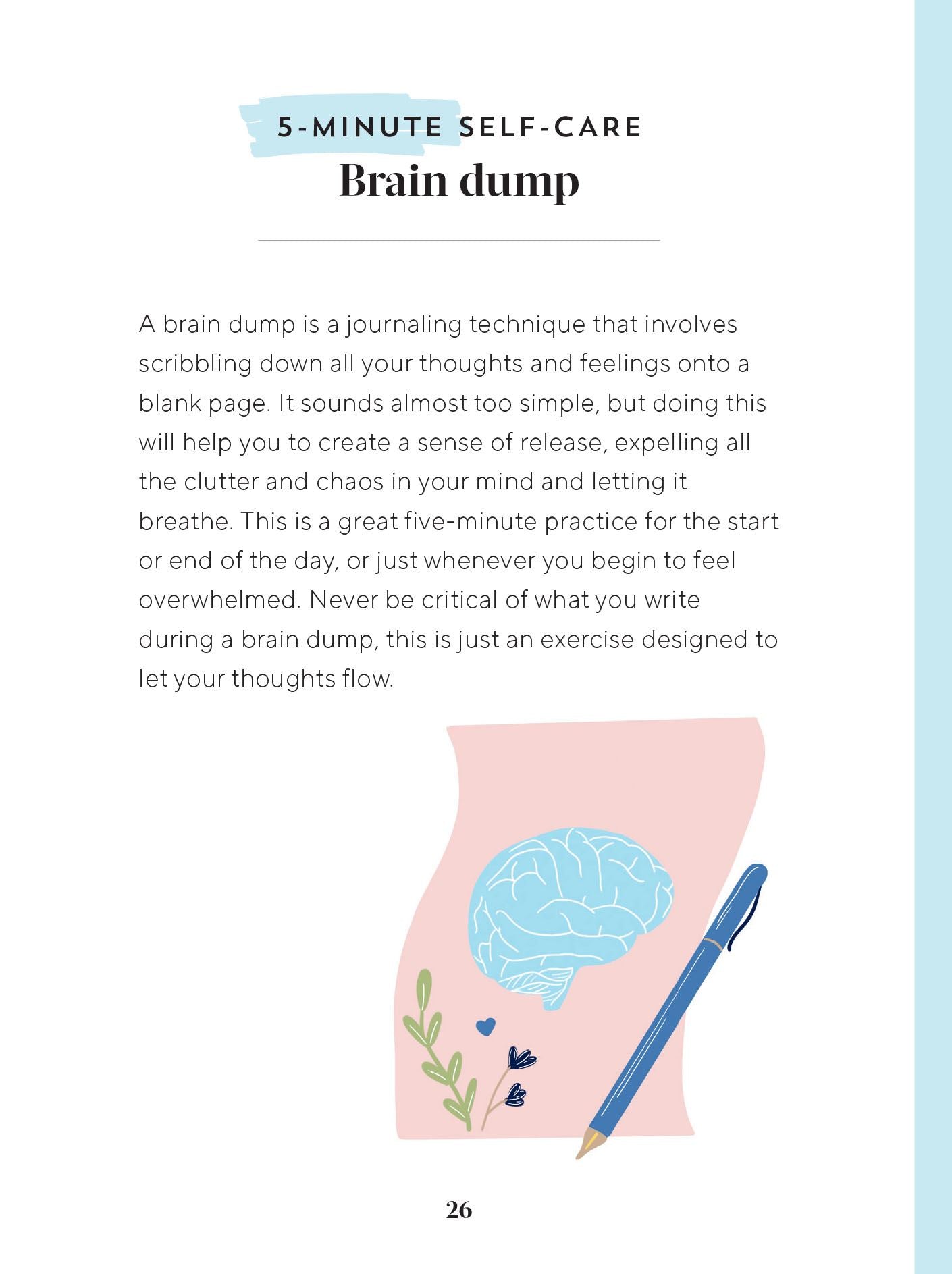 5-MINUTE SELF-CARE
Brain dump

A brain dump is a journaling technique that involves scribbling down all your thoughts and feelings onto a blank page. It sounds almost too simple, but doing this will help you to create a sense of release, expelling all the clutter and chaos in your mind and letting it breathe. This is a great five-minute practice for the start or end of the day, or just whenever you begin to feel overwhelmed. Never be critical of what you write during a brain dump, this is just an exercise designed to let your thoughts flow.

26